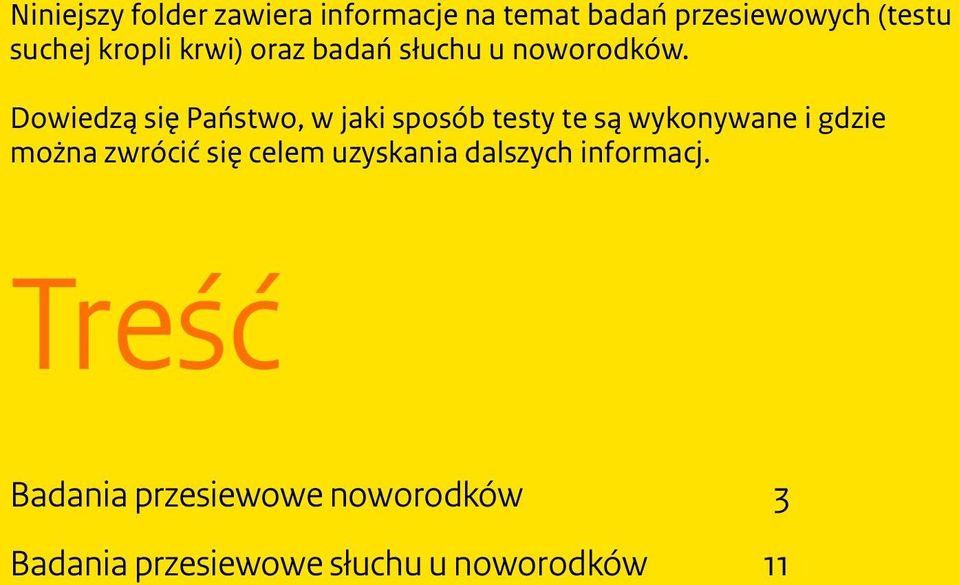 Niniejszy folder zawiera informacje na temat badań przesiewowych (testu suchej kropli krwi) oraz badań słuchu u noworodków.

Dowiedzą się Państwo, w jaki sposób testy te są wykonywane i gdzie można zwrócić się celem uzyskania dalszych informacj.

Treść

Badania przesiewowe noworodków 3

Badania przesiewowe słuchu u noworodków 11